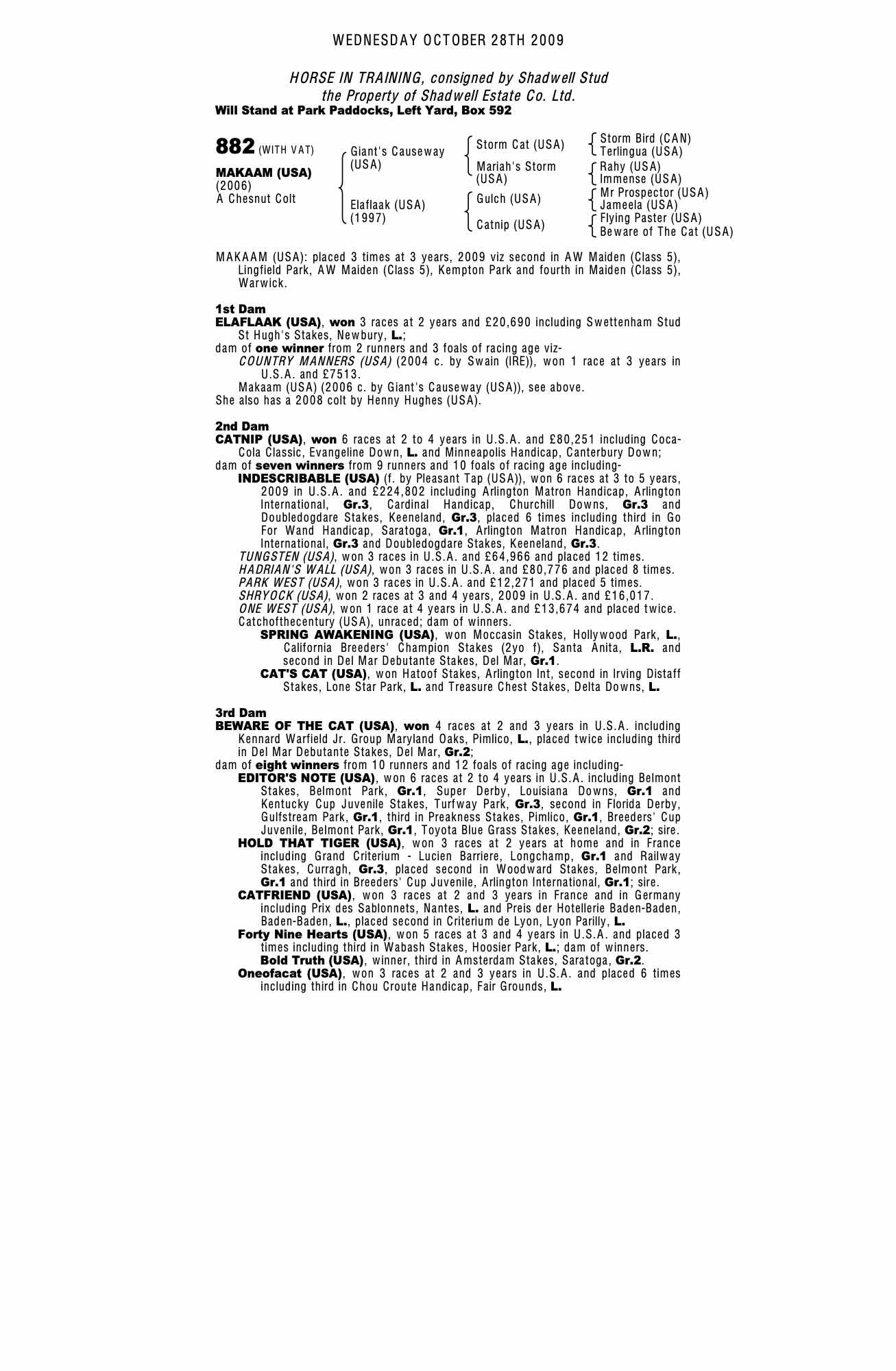 WEDNESDAY OCTOBER 28TH 2009

HORSE IN TRAINING, consigned by Shadwell Stud
the Property of Shadwell Estate Co. Ltd.
Will Stand at Park Paddocks, Left Yard, Box 592

882 (WITH VAT)
MAKAAM (USA)
(2006)
A Chesnut Colt

Giant's Causeway (USA)
Elaflaak (USA) (1997)

Storm Cat (USA)
Mariah's Storm (USA)
Gulch (USA)
Catnip (USA)

Storm Bird (CAN)
Terlingua (USA)
Rahy (USA)
Immense (USA)
Mr Prospector (USA)
Jameela (USA)
Flying Paster (USA)
Beware of The Cat (USA)

MAKAAM (USA): placed 3 times at 3 years, 2009 viz second in AW Maiden (Class 5), Lingfield Park, AW Maiden (Class 5), Kempton Park and fourth in Maiden (Class 5), Warwick.

1st Dam
ELAFLAAK (USA), won 3 races at 2 years and £20,690 including Swettenham Stud St Hugh's Stakes, Newbury, L.;
dam of one winner from 2 runners and 3 foals of racing age viz-
COUNTRY MANNERS (USA) (2004 c. by Swain (IRE)), won 1 race at 3 years in U.S.A. and £7513.
Makaam (USA) (2006 c. by Giant's Causeway (USA)), see above.
She also has a 2008 colt by Henny Hughes (USA).

2nd Dam
CATNIP (USA), won 6 races at 2 to 4 years in U.S.A. and £80,251 including Coca-Cola Classic, Evangeline Down, L. and Minneapolis Handicap, Canterbury Down;
dam of seven winners from 9 runners and 10 foals of racing age including-
INDESCRIBABLE (USA) (f. by Pleasant Tap (USA)), won 6 races at 3 to 5 years, 2009 in U.S.A. and £224,802 including Arlington Matron Handicap, Arlington International, Gr.3, Cardinal Handicap, Churchill Downs, Gr.3 and Doubledogdare Stakes, Keeneland, Gr.3, placed 6 times including third in Go For Wand Handicap, Saratoga, Gr.1, Arlington Matron Handicap, Arlington International, Gr.3 and Doubledogdare Stakes, Keeneland, Gr.3.
TUNGSTEN (USA), won 3 races in U.S.A. and £64,966 and placed 12 times.
HADRIAN'S WALL (USA), won 3 races in U.S.A. and £80,776 and placed 8 times.
PARK WEST (USA), won 3 races in U.S.A. and £12,271 and placed 5 times.
SHRYOCK (USA), won 2 races at 3 and 4 years, 2009 in U.S.A. and £16,017.
ONE WEST (USA), won 1 race at 4 years in U.S.A. and £13,674 and placed twice.
Catchofthecentury (USA), unraced; dam of winners.
SPRING AWAKENING (USA), won Moccasin Stakes, Hollywood Park, L., California Breeders' Champion Stakes (2yo f), Santa Anita, L.R. and second in Del Mar Debutante Stakes, Del Mar, Gr.1.
CAT'S CAT (USA), won Hatoof Stakes, Arlington Int, second in Irving Distaff Stakes, Lone Star Park, L. and Treasure Chest Stakes, Delta Downs, L.

3rd Dam
BEWARE OF THE CAT (USA), won 4 races at 2 and 3 years in U.S.A. including Kennard Warfield Jr. Group Maryland Oaks, Pimlico, L., placed twice including third in Del Mar Debutante Stakes, Del Mar, Gr.2;
dam of eight winners from 10 runners and 12 foals of racing age including-
EDITOR'S NOTE (USA), won 6 races at 2 to 4 years in U.S.A. including Belmont Stakes, Belmont Park, Gr.1, Super Derby, Louisiana Downs, Gr.1 and Kentucky Cup Juvenile Stakes, Turfway Park, Gr.3, second in Florida Derby, Gulfstream Park, Gr.1, third in Preakness Stakes, Pimlico, Gr.1, Breeders' Cup Juvenile, Belmont Park, Gr.1, Toyota Blue Grass Stakes, Keeneland, Gr.2; sire.
HOLD THAT TIGER (USA), won 3 races at 2 years at home and in France including Grand Criterium - Lucien Barriere, Longchamp, Gr.1 and Railway Stakes, Curragh, Gr.3, placed second in Woodward Stakes, Belmont Park, Gr.1 and third in Breeders' Cup Juvenile, Arlington International, Gr.1; sire.
CATFRIEND (USA), won 3 races at 2 and 3 years in France and in Germany including Prix des Sablonnets, Nantes, L. and Preis der Hotellerie Baden-Baden, Baden-Baden, L., placed second in Criterium de Lyon, Lyon Parilly, L.
Forty Nine Hearts (USA), won 5 races at 3 and 4 years in U.S.A. and placed 3 times including third in Wabash Stakes, Hoosier Park, L.; dam of winners.
Bold Truth (USA), winner, third in Amsterdam Stakes, Saratoga, Gr.2.
Oneofacat (USA), won 3 races at 2 and 3 years in U.S.A. and placed 6 times including third in Chou Croute Handicap, Fair Grounds, L.